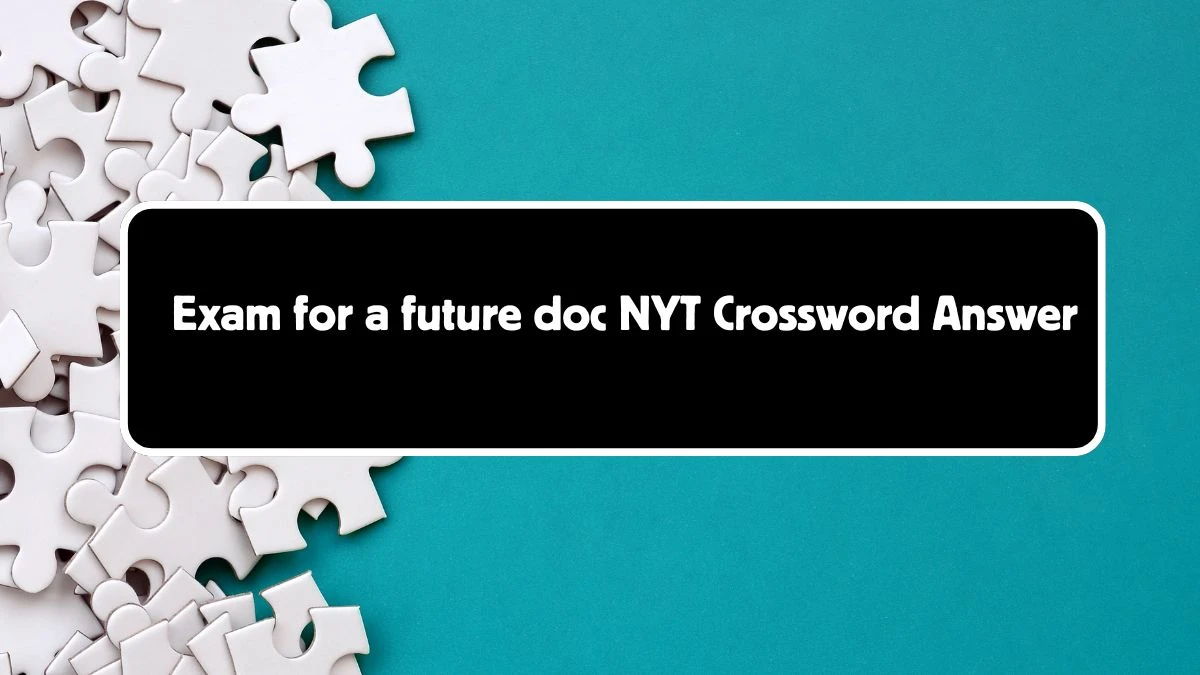 Exam for a future doc NYT Crossword Answer